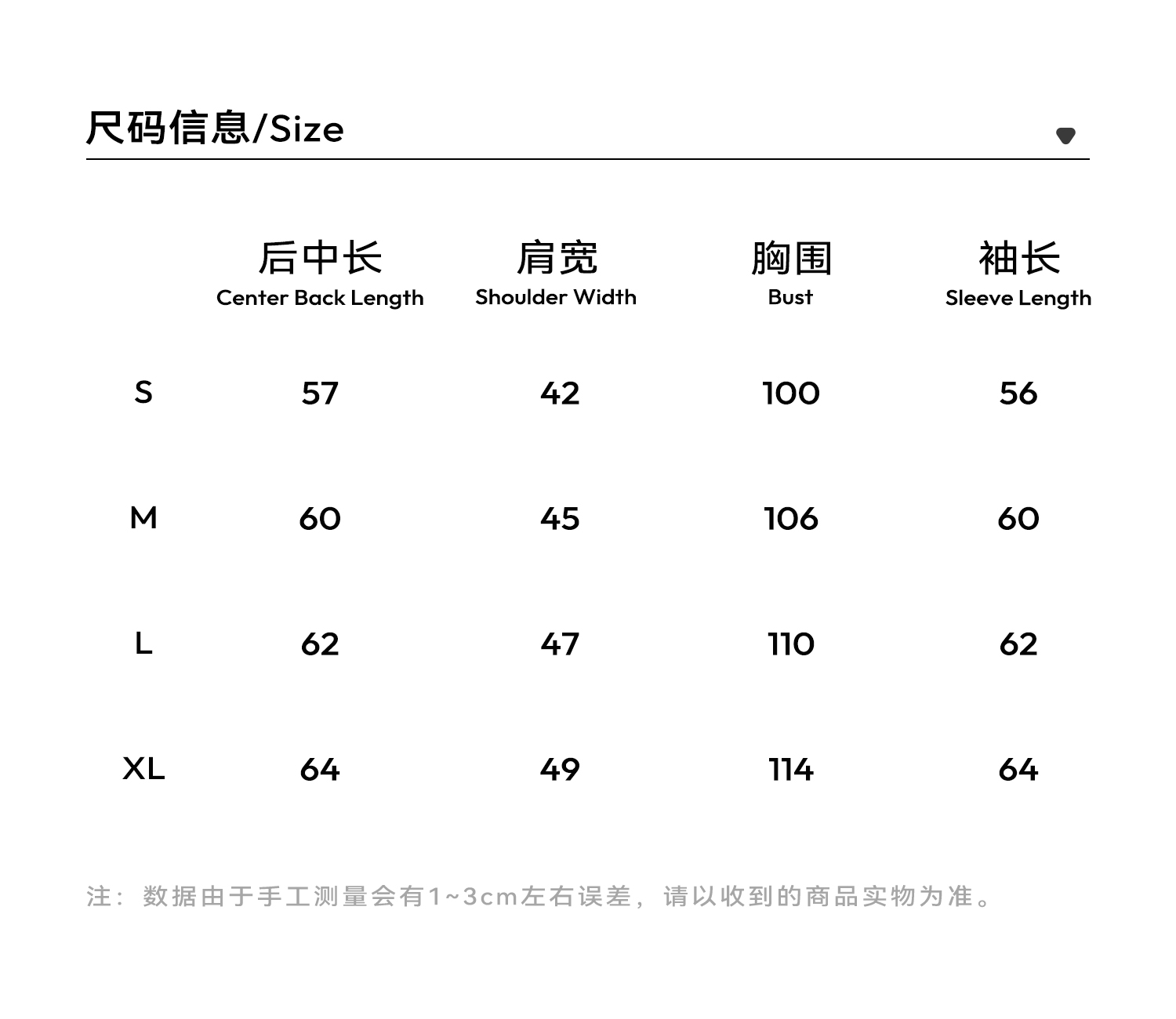 尺码信息/Size

| | 后中长 Center Back Length | 肩宽 Shoulder Width | 胸围 Bust | 袖长 Sleeve Length |
|---|---|---|---|---|
| S | 57 | 42 | 100 | 56 |
| M | 60 | 45 | 106 | 60 |
| L | 62 | 47 | 110 | 62 |
| XL | 64 | 49 | 114 | 64 |

注：数据由于手工测量会有1~3cm左右误差，请以收到的商品实物为准。